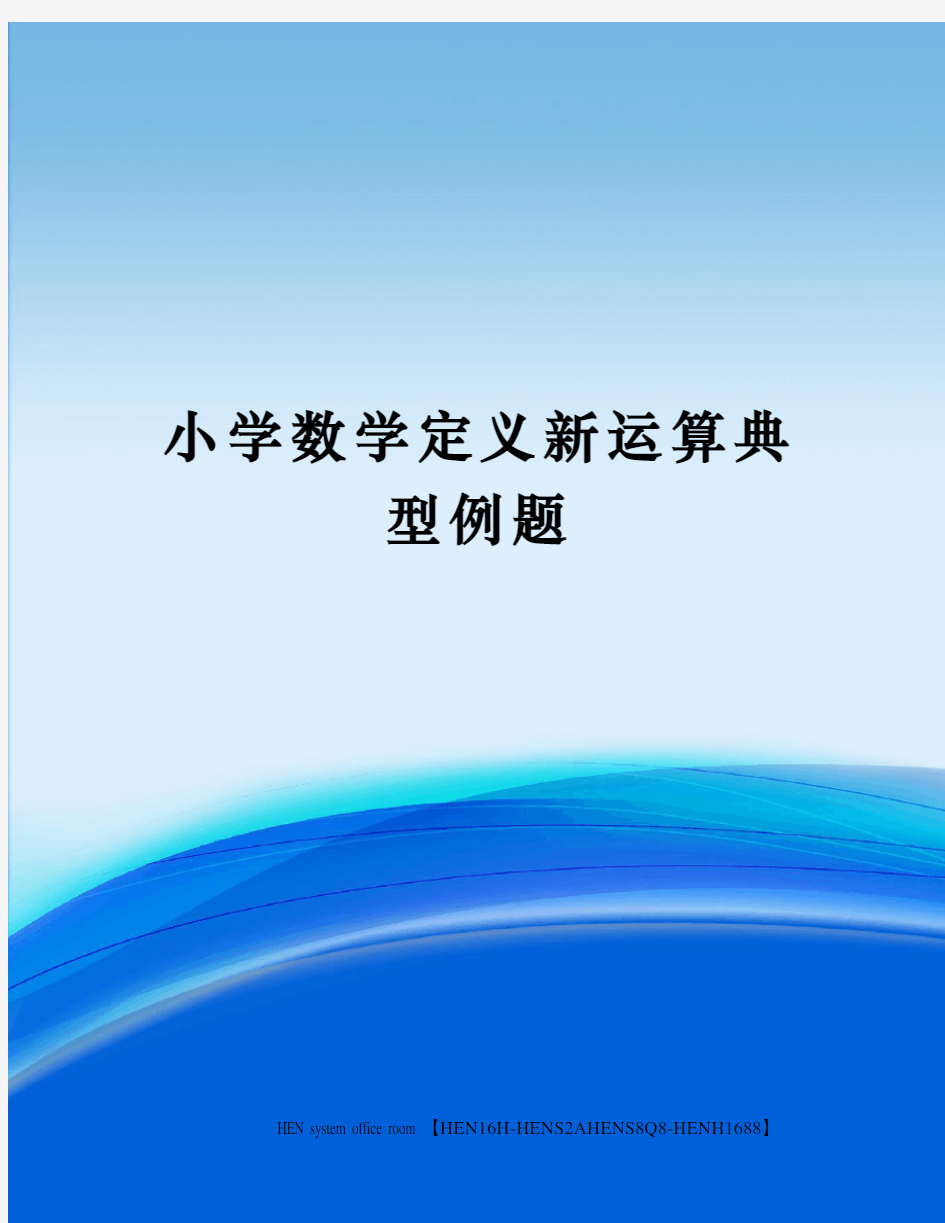 小学数学定义新运算典型例题

HEN system office room 【HEN16H-HENS2AHENS8Q8-HENH1688】